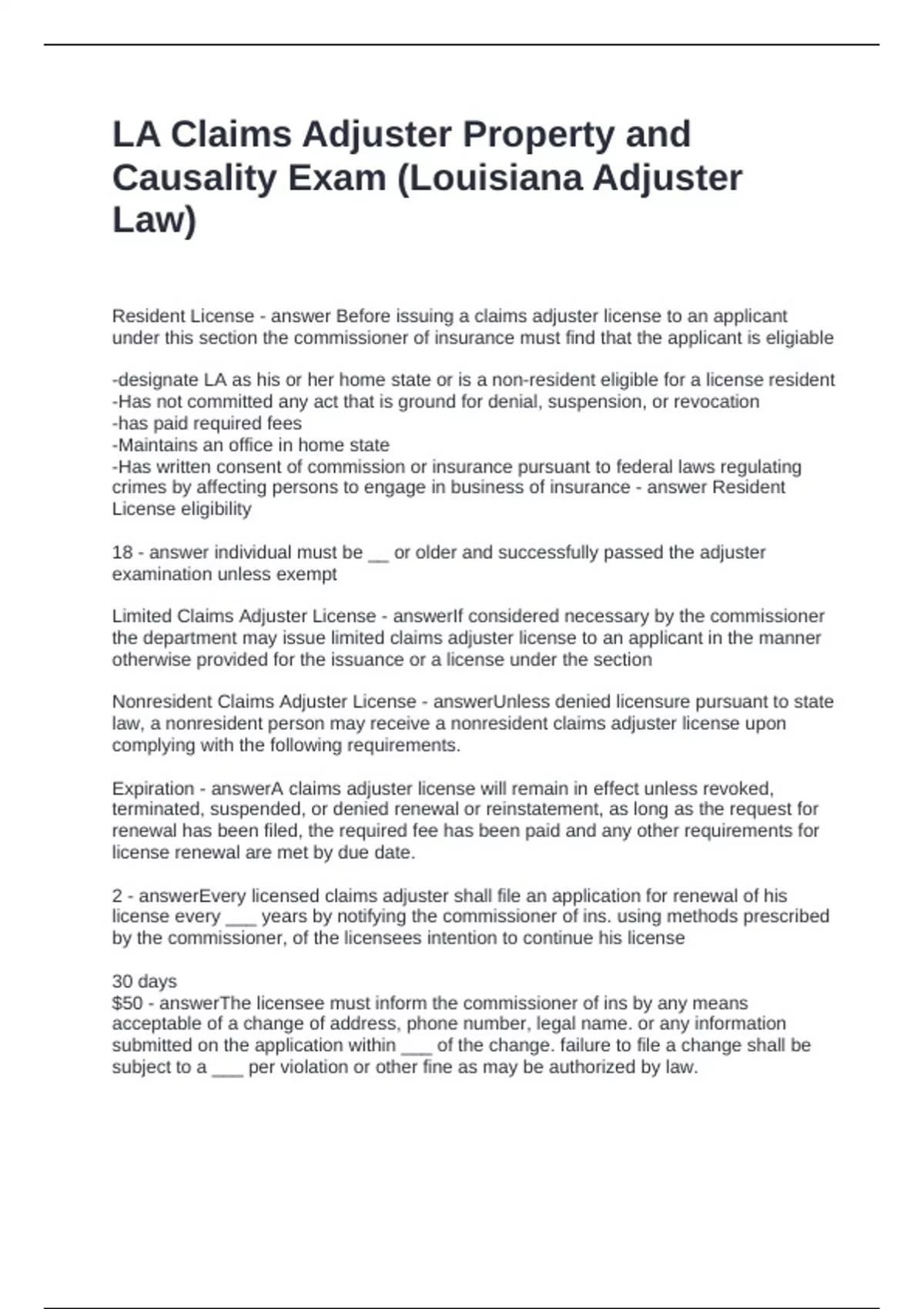 LA Claims Adjuster Property and Causality Exam (Louisiana Adjuster Law)

Resident License - answer Before issuing a claims adjuster license to an applicant under this section the commissioner of insurance must find that the applicant is eligiable

-designate LA as his or her home state or is a non-resident eligible for a license resident
-Has not committed any act that is ground for denial, suspension, or revocation
-has paid required fees
-Maintains an office in home state
-Has written consent of commission or insurance pursuant to federal laws regulating crimes by affecting persons to engage in business of insurance - answer Resident License eligibility

18 - answer individual must be __ or older and successfully passed the adjuster examination unless exempt

Limited Claims Adjuster License - answerIf considered necessary by the commissioner the department may issue limited claims adjuster license to an applicant in the manner otherwise provided for the issuance or a license under the section

Nonresident Claims Adjuster License - answerUnless denied licensure pursuant to state law, a nonresident person may receive a nonresident claims adjuster license upon complying with the following requirements.

Expiration - answerA claims adjuster license will remain in effect unless revoked, terminated, suspended, or denied renewal or reinstatement, as long as the request for renewal has been filed, the required fee has been paid and any other requirements for license renewal are met by due date.

2 - answerEvery licensed claims adjuster shall file an application for renewal of his license every ___ years by notifying the commissioner of ins. using methods prescribed by the commissioner, of the licensees intention to continue his license

30 days
$50 - answerThe licensee must inform the commissioner of ins by any means acceptable of a change of address, phone number, legal name. or any information submitted on the application within ___ of the change. failure to file a change shall be subject to a ___ per violation or other fine as may be authorized by law.